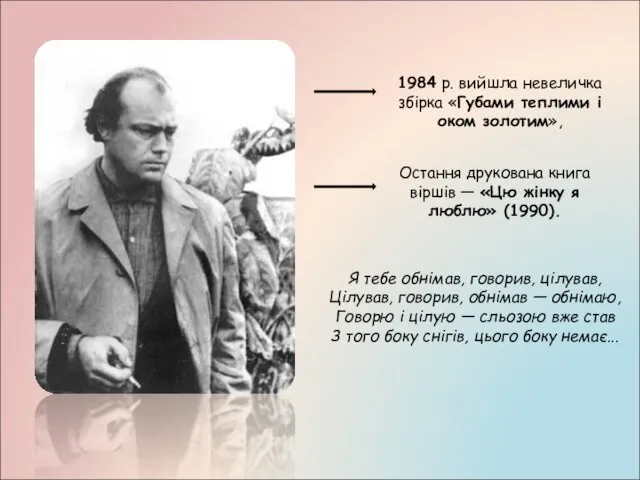 1984 р. вийшла невеличка збірка «Губами теплими і оком золотим»,

Остання друкована книга віршів — «Цю жінку я люблю» (1990).

Я тебе обнімав, говорив, цілував,
Цілував, говорив, обнімав — обнімаю,
Говорю і цілую — сльозою вже став
З того боку снігів, цього боку немає...